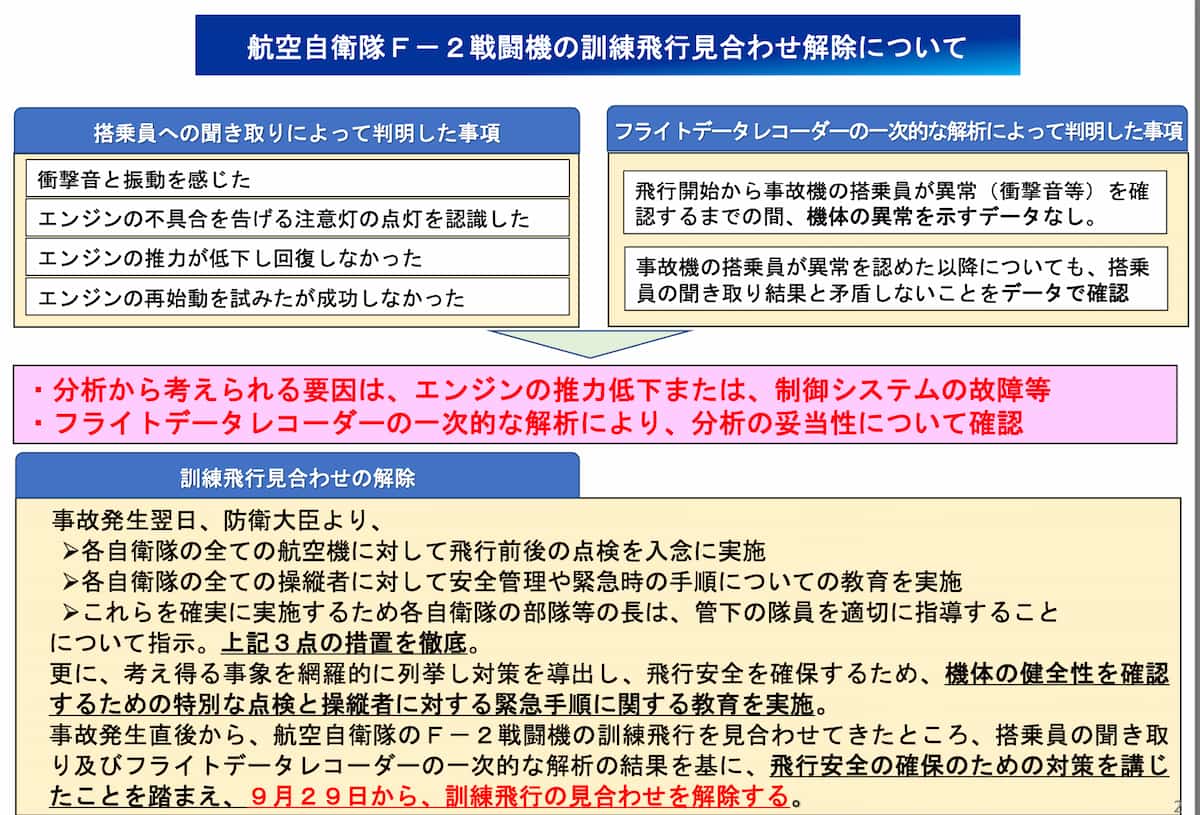 航空自衛隊Ｆ－２戦闘機の訓練飛行見合わせ解除について

搭乗員への聞き取りによって判明した事項

衝撃音と振動を感じた

エンジンの不具合を告げる注意灯の点灯を認識した

エンジンの推力が低下し回復しなかった

エンジンの再始動を試みたが成功しなかった

フライトデータレコーダーの一次的な解析によって判明した事項

飛行開始から事故機の搭乗員が異常（衝撃音等）を確認するまでの間、機体の異常を示すデータなし。

事故機の搭乗員が異常を認めた以降についても、搭乗員の聞き取り結果と矛盾しないことをデータで確認

・分析から考えられる要因は、エンジンの推力低下または、制御システムの故障等
・フライトデータレコーダーの一次的な解析により、分析の妥当性について確認

訓練飛行見合わせの解除

事故発生翌日、防衛大臣より、
➢各自衛隊の全ての航空機に対して飛行前後の点検を入念に実施
➢各自衛隊の全ての操縦者に対して安全管理や緊急時の手順についての教育を実施
➢これらを確実に実施するため各自衛隊の部隊等の長は、管下の隊員を適切に指導すること
について指示。上記３点の措置を徹底。
更に、考え得る事象を網羅的に列挙し対策を導出し、飛行安全を確保するため、機体の健全性を確認するための特別な点検と操縦者に対する緊急手順に関する教育を実施。
事故発生直後から、航空自衛隊のＦ－２戦闘機の訓練飛行を見合わせてきたところ、搭乗員の聞き取り及びフライトデータレコーダーの一次的な解析の結果を基に、飛行安全の確保のための対策を講じたことを踏まえ、９月２９日から、訓練飛行の見合わせを解除する。

2